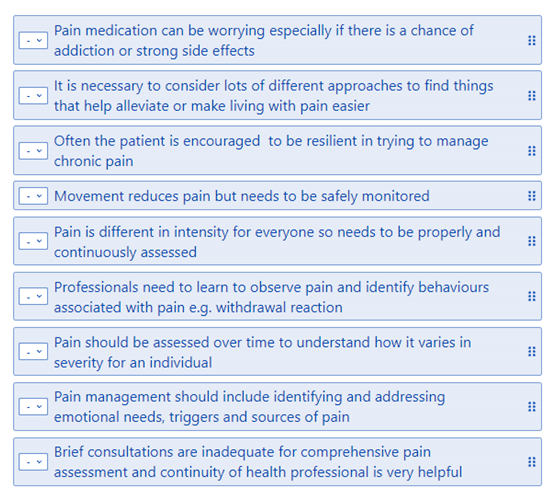 - Pain medication can be worrying especially if there is a chance of addiction or strong side effects

- It is necessary to consider lots of different approaches to find things that help alleviate or make living with pain easier

- Often the patient is encouraged  to be resilient in trying to manage chronic pain

- Movement reduces pain but needs to be safely monitored

- Pain is different in intensity for everyone so needs to be properly and continuously assessed

- Professionals need to learn to observe pain and identify behaviours associated with pain e.g. withdrawal reaction

- Pain should be assessed over time to understand how it varies in severity for an individual

- Pain management should include identifying and addressing emotional needs, triggers and sources of pain

- Brief consultations are inadequate for comprehensive pain assessment and continuity of health professional is very helpful